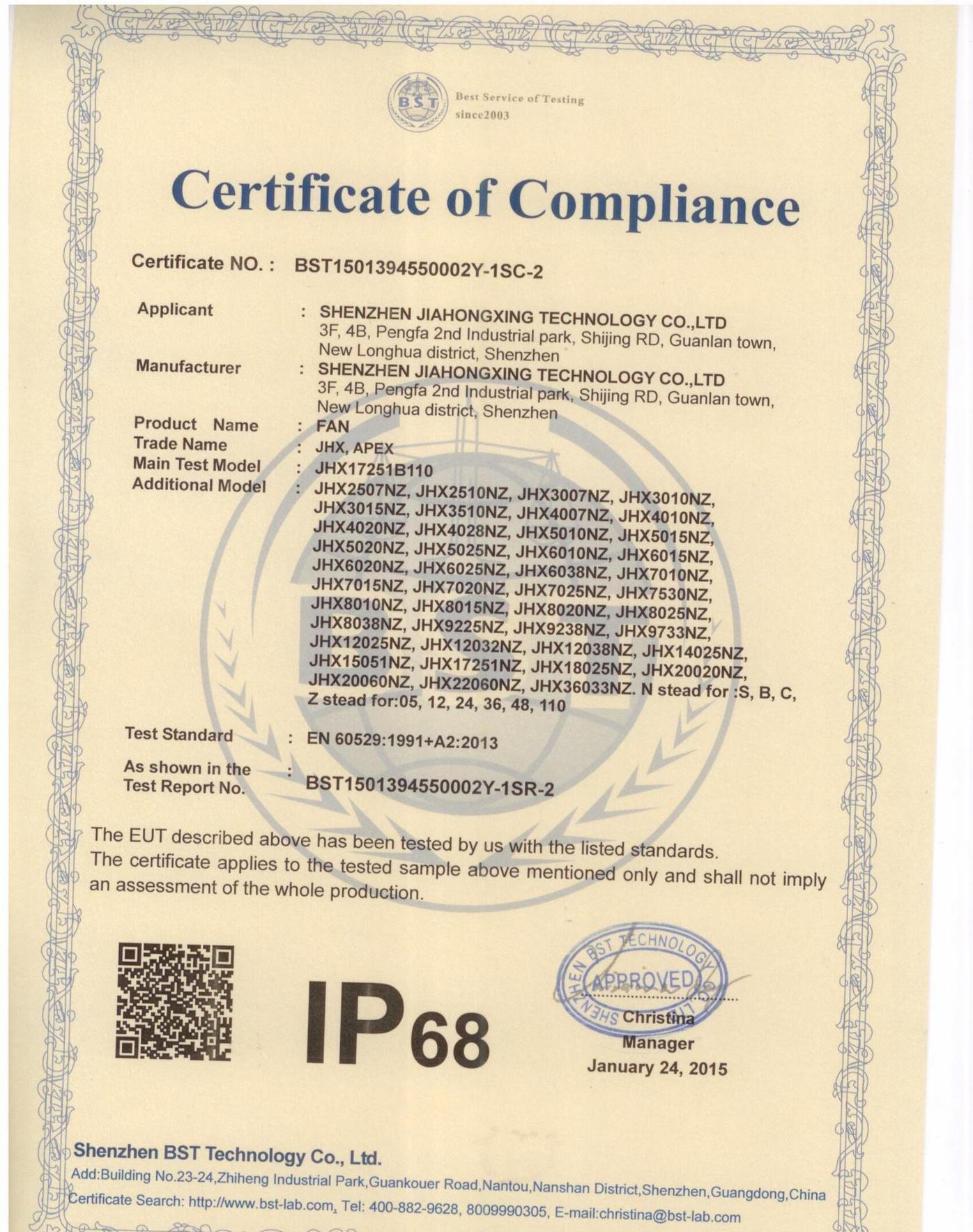 BST

Best Service of Testing
since2003

Certificate of Compliance

Certificate NO. : BST1501394550002Y-1SC-2

Applicant : SHENZHEN JIAHONGXING TECHNOLOGY CO.,LTD
3F, 4B, Pengfa 2nd Industrial park, Shijing RD, Guanlan town, New Longhua district, Shenzhen

Manufacturer : SHENZHEN JIAHONGXING TECHNOLOGY CO.,LTD
3F, 4B, Pengfa 2nd Industrial park, Shijing RD, Guanlan town, New Longhua district, Shenzhen

Product Name : FAN

Trade Name : JHX, APEX

Main Test Model : JHX17251B110

Additional Model : JHX2507NZ, JHX2510NZ, JHX3007NZ, JHX3010NZ, JHX3015NZ, JHX3510NZ, JHX4007NZ, JHX4010NZ, JHX4020NZ, JHX4028NZ, JHX5010NZ, JHX5015NZ, JHX5020NZ, JHX5025NZ, JHX6010NZ, JHX6015NZ, JHX6020NZ, JHX6025NZ, JHX6038NZ, JHX7010NZ, JHX7015NZ, JHX7020NZ, JHX7025NZ, JHX7530NZ, JHX8010NZ, JHX8015NZ, JHX8020NZ, JHX8025NZ, JHX8038NZ, JHX9225NZ, JHX9238NZ, JHX9733NZ, JHX12025NZ, JHX12032NZ, JHX12038NZ, JHX14025NZ, JHX15051NZ, JHX17251NZ, JHX18025NZ, JHX20020NZ, JHX20060NZ, JHX22060NZ, JHX36033NZ. N stead for :S, B, C, Z stead for:05, 12, 24, 36, 48, 110

Test Standard : EN 60529:1991+A2:2013

As shown in the Test Report No. : BST1501394550002Y-1SR-2

The EUT described above has been tested by us with the listed standards.
The certificate applies to the tested sample above mentioned only and shall not imply an assessment of the whole production.

IP68

SHENZHEN BST TECHNOLOGY
APPROVED

Christina
Manager
January 24, 2015

Shenzhen BST Technology Co., Ltd.
Add:Building No.23-24,Zhiheng Industrial Park,Guankouer Road,Nantou,Nanshan District,Shenzhen,Guangdong,China
Certificate Search: http://www.bst-lab.com, Tel: 400-882-9628, 8009990305, E-mail:christina@bst-lab.com